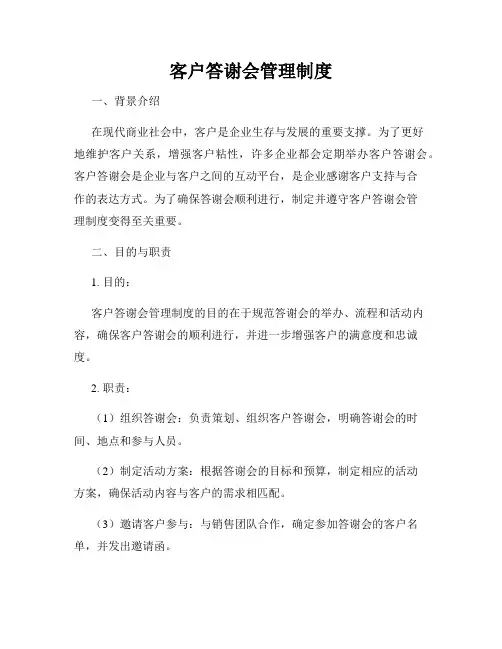 客户答谢会管理制度

一、背景介绍

在现代商业社会中，客户是企业生存与发展的重要支撑。为了更好地维护客户关系，增强客户粘性，许多企业都会定期举办客户答谢会。客户答谢会是企业与客户之间的互动平台，是企业感谢客户支持与合作的表达方式。为了确保答谢会顺利进行，制定并遵守客户答谢会管理制度变得至关重要。

二、目的与职责

1. 目的：

客户答谢会管理制度的目的在于规范答谢会的举办、流程和活动内容，确保客户答谢会的顺利进行，并进一步增强客户的满意度和忠诚度。

2. 职责：

（1）组织答谢会：负责策划、组织客户答谢会，明确答谢会的时间、地点和参与人员。

（2）制定活动方案：根据答谢会的目标和预算，制定相应的活动方案，确保活动内容与客户的需求相匹配。

（3）邀请客户参与：与销售团队合作，确定参加答谢会的客户名单，并发出邀请函。